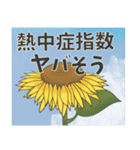 熱中症指数
ヤバそう